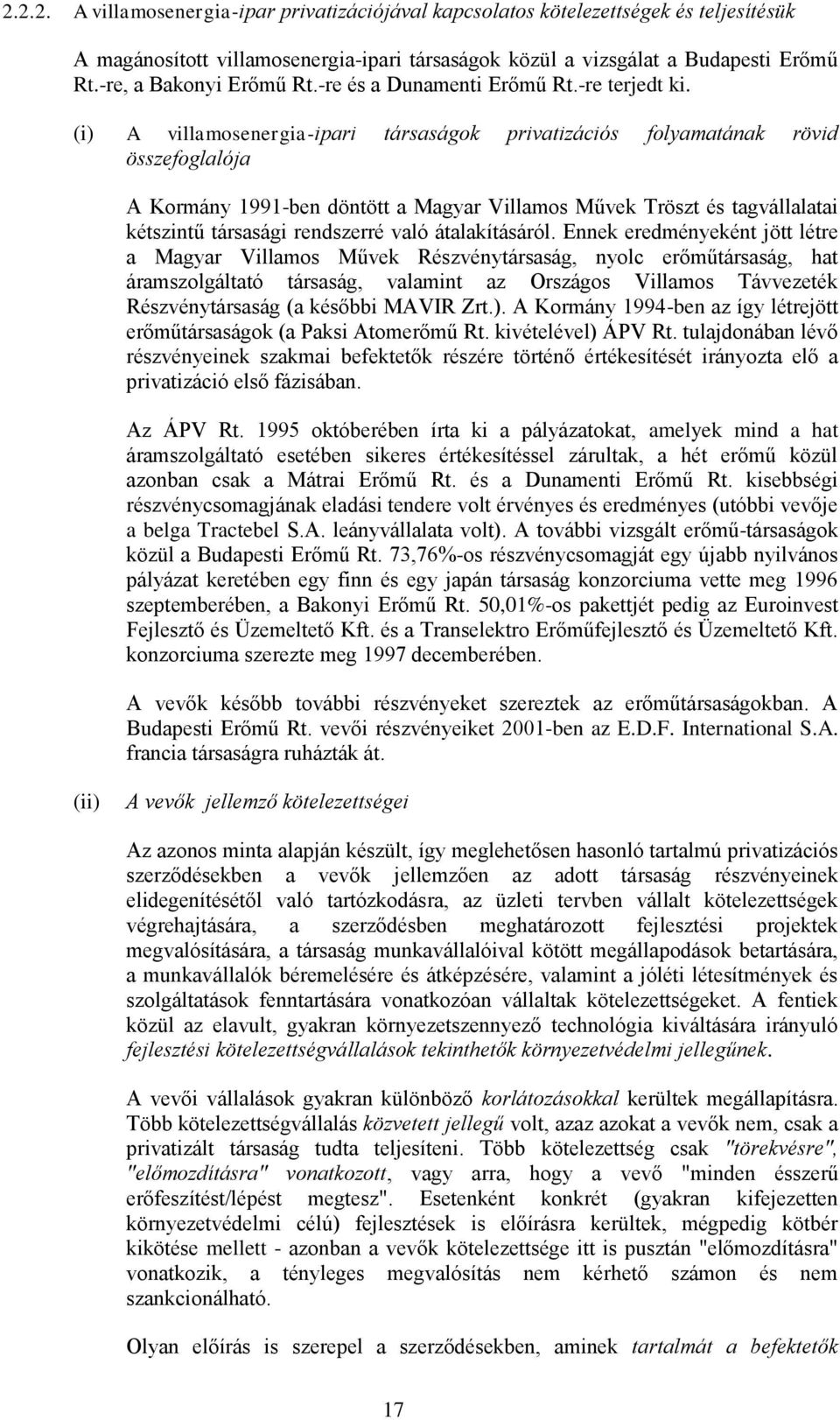 2.2.2. A villamosenergia-ipar privatizációjával kapcsolatos kötelezettségek és teljesítésük

A magánosított villamosenergia-ipari társaságok közül a vizsgálat a Budapesti Erőmű Rt.-re, a Bakonyi Erőmű Rt.-re és a Dunamenti Erőmű Rt.-re terjedt ki.

(i) A villamosenergia-ipari társaságok privatizációs folyamatának rövid összefoglalója

A Kormány 1991-ben döntött a Magyar Villamos Művek Tröszt és tagvállalatai kétszintű társasági rendszerré való átalakításáról. Ennek eredményeként jött létre a Magyar Villamos Művek Részvénytársaság, nyolc erőműtársaság, hat áramszolgáltató társaság, valamint az Országos Villamos Távvezeték Részvénytársaság (a későbbi MAVIR Zrt.). A Kormány 1994-ben az így létrejött erőműtársaságok (a Paksi Atomerőmű Rt. kivételével) ÁPV Rt. tulajdonában lévő részvényeinek szakmai befektetők részére történő értékesítését irányozta elő a privatizáció első fázisában.

Az ÁPV Rt. 1995 októberében írta ki a pályázatokat, amelyek mind a hat áramszolgáltató esetében sikeres értékesítéssel zárultak, a hét erőmű közül azonban csak a Mátrai Erőmű Rt. és a Dunamenti Erőmű Rt. kisebbségi részvénycsomagjának eladási tendere volt érvényes és eredményes (utóbbi vevője a belga Tractebel S.A. leányvállalata volt). A további vizsgált erőmű-társaságok közül a Budapesti Erőmű Rt. 73,76%-os részvénycsomagját egy újabb nyilvános pályázat keretében egy finn és egy japán társaság konzorciuma vette meg 1996 szeptemberében, a Bakonyi Erőmű Rt. 50,01%-os pakettjét pedig az Euroinvest Fejlesztő és Üzemeltető Kft. és a Transelektro Erőműfejlesztő és Üzemeltető Kft. konzorciuma szerezte meg 1997 decemberében.

A vevők később további részvényeket szereztek az erőműtársaságokban. A Budapesti Erőmű Rt. vevői részvényeiket 2001-ben az E.D.F. International S.A. francia társaságra ruházták át.

(ii) A vevők jellemző kötelezettségei

Az azonos minta alapján készült, így meglehetősen hasonló tartalmú privatizációs szerződésekben a vevők jellemzően az adott társaság részvényeinek elidegenítésétől való tartózkodásra, az üzleti tervben vállalt kötelezettségek végrehajtására, a szerződésben meghatározott fejlesztési projektek megvalósítására, a társaság munkavállalóival kötött megállapodások betartására, a munkavállalók béremelésére és átképzésére, valamint a jóléti létesítmények és szolgáltatások fenntartására vonatkozóan vállaltak kötelezettségeket. A fentiek közül az elavult, gyakran környezetszennyező technológia kiváltására irányuló fejlesztési kötelezettségvállalások tekinthetők környezetvédelmi jellegűnek.

A vevői vállalások gyakran különböző korlátozásokkal kerültek megállapításra. Több kötelezettségvállalás közvetett jellegű volt, azaz azokat a vevők nem, csak a privatizált társaság tudta teljesíteni. Több kötelezettség csak "törekvésre", "előmozdításra" vonatkozott, vagy arra, hogy a vevő "minden ésszerű erőfeszítést/lépést megtesz". Esetenként konkrét (gyakran kifejezetten környezetvédelmi célú) fejlesztések is előírásra kerültek, mégpedig kötbér kikötése mellett - azonban a vevők kötelezettsége itt is pusztán "előmozdításra" vonatkozik, a tényleges megvalósítás nem kérhető számon és nem szankcionálható.

Olyan előírás is szerepel a szerződésekben, aminek tartalmát a befektetők

17